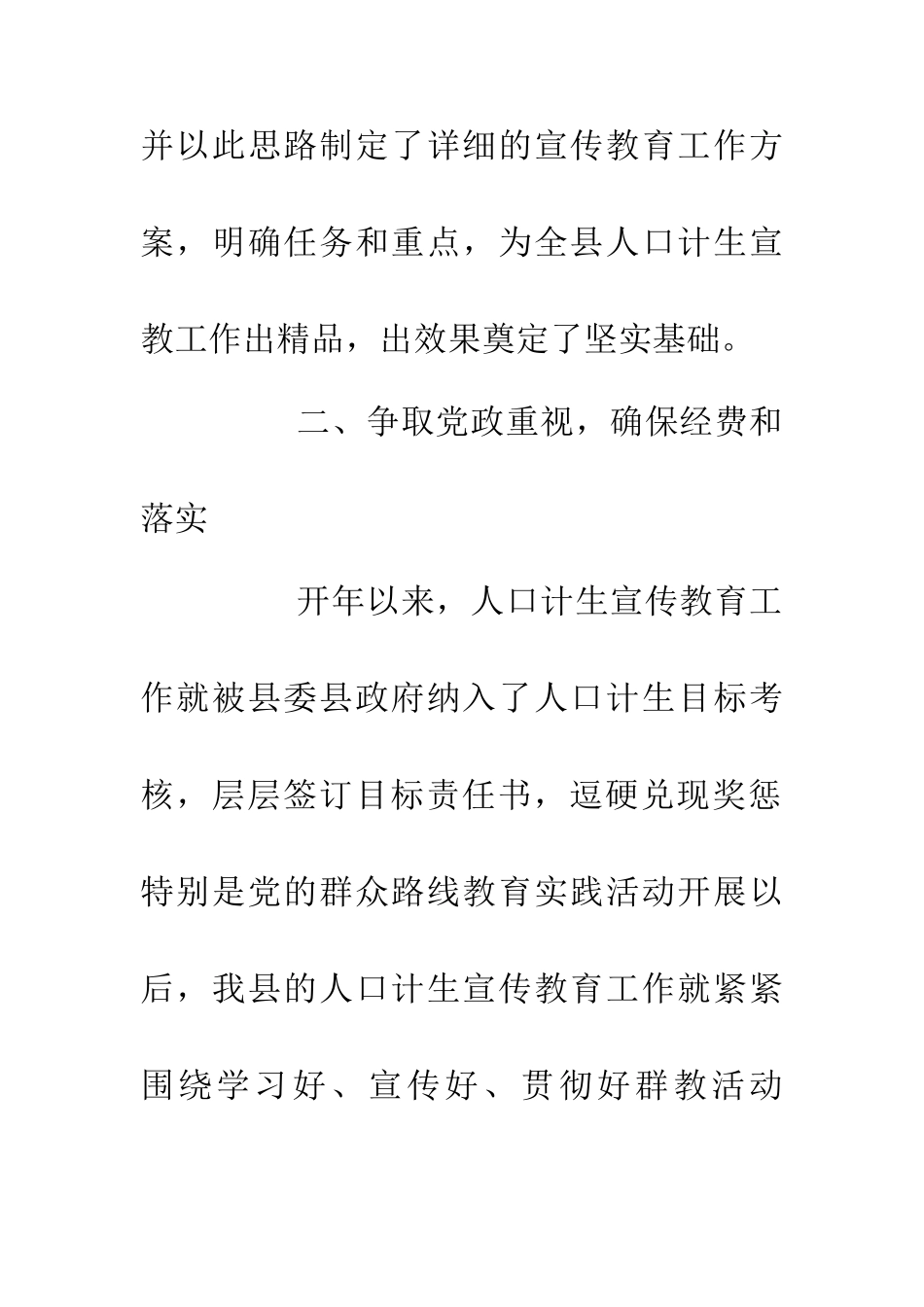 并以此思路制定了详细的宣传教育工作方案，明确任务和重点，为全县人口计生宣教工作出精品，出效果奠定了坚实基础。

二、争取党政重视，确保经费和落实

开年以来，人口计生宣传教育工作就被县委县政府纳入了人口计生目标考核，层层签订目标责任书，逗硬兑现奖惩特别是党的群众路线教育实践活动开展以后，我县的人口计生宣传教育工作就紧紧围绕学习好、宣传好、贯彻好群教活动